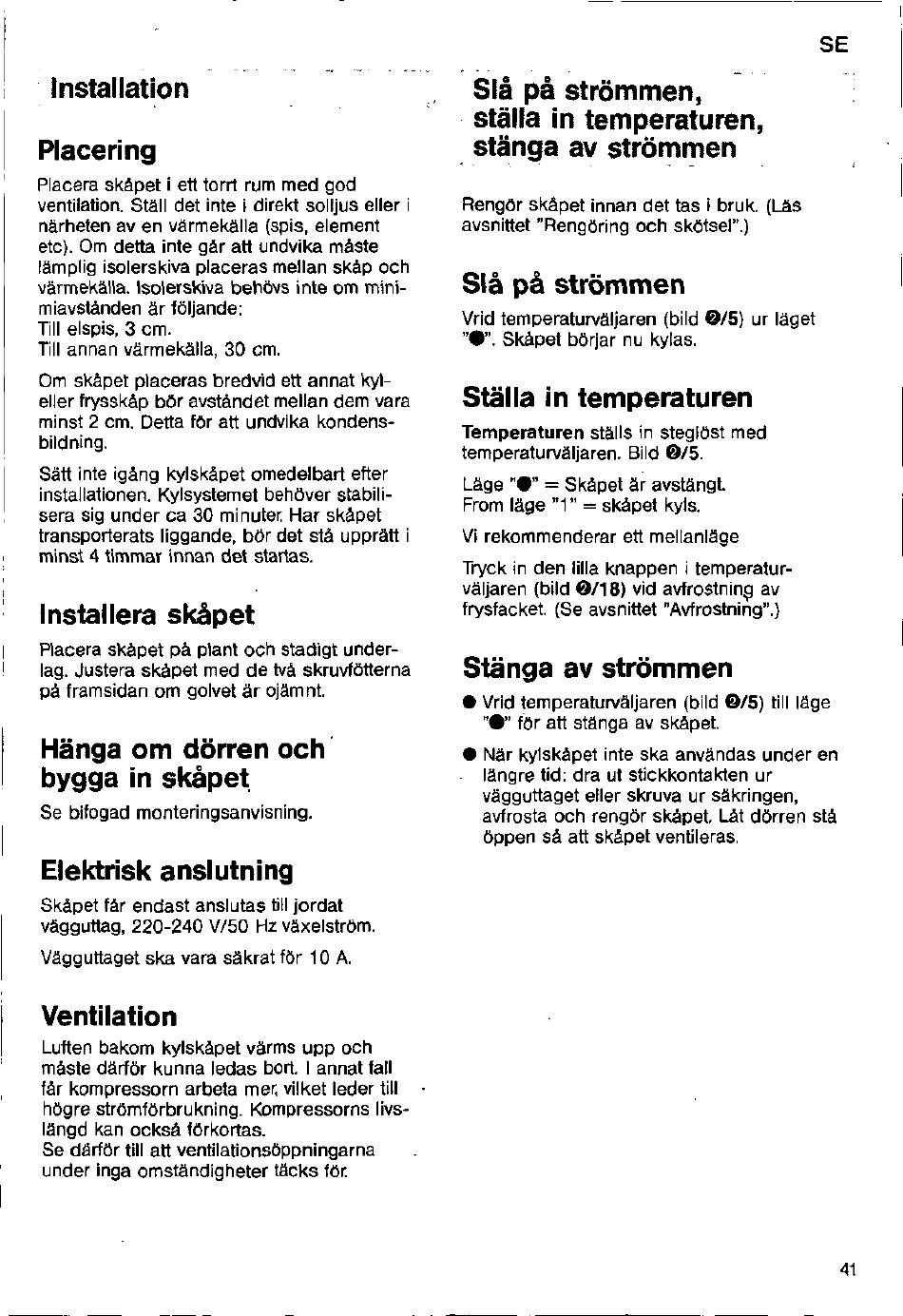 SE

Installation

Placering

Placera skåpet i ett torrt rum med god ventilation. Ställ det inte i direkt solljus eller i närheten av en värmekälla (spis, element etc). Om detta inte går att undvika måste lämplig isolerskiva placeras mellan skåp och värmekälla. Isolerskiva behövs inte om minimiavstånden är följande:
Till elspis, 3 cm.
Till annan värmekälla, 30 cm.

Om skåpet placeras bredvid ett annat kyl- eller frysskåp bör avståndet mellan dem vara minst 2 cm. Detta för att undvika kondensbildning.

Sätt inte igång kylskåpet omedelbart efter installationen. Kylsystemet behöver stabilisera sig under ca 30 minuter. Har skåpet transporterats liggande, bör det stå upprätt i minst 4 timmar innan det startas.

Installera skåpet

Placera skåpet på plant och stadigt underlag. Justera skåpet med de två skruvfötterna på framsidan om golvet är ojämnt.

Hänga om dörren och bygga in skåpet

Se bifogad monteringsanvisning.

Elektrisk anslutning

Skåpet får endast anslutas till jordat vägguttag, 220-240 V/50 Hz växelström.

Vägguttaget ska vara säkrat för 10 A.

Ventilation

Luften bakom kylskåpet värms upp och måste därför kunna ledas bort. I annat fall får kompressorn arbeta mer, vilket leder till högre strömförbrukning. Kompressorns livslängd kan också förkortas.
Se därför till att ventilationsöppningarna under inga omständigheter täcks för.

Slå på strömmen, ställa in temperaturen, stänga av strömmen

Rengör skåpet innan det tas i bruk. (Läs avsnittet "Rengöring och skötsel".)

Slå på strömmen

Vrid temperaturväljaren (bild ❷/5) ur läget "●". Skåpet börjar nu kylas.

Ställa in temperaturen

Temperaturen ställs in steglöst med temperaturväljaren. Bild ❷/5.

Läge "●" = Skåpet är avstängt.
From läge "1" = skåpet kyls.

Vi rekommenderar ett mellanläge

Tryck in den lilla knappen i temperaturväljaren (bild ❷/18) vid avfrostning av frysfacket. (Se avsnittet "Avfrostning".)

Stänga av strömmen

● Vrid temperaturväljaren (bild ❷/5) till läge "●" för att stänga av skåpet.

● När kylskåpet inte ska användas under en längre tid: dra ut stickkontakten ur vägguttaget eller skruva ur säkringen, avfrosta och rengör skåpet. Låt dörren stå öppen så att skåpet ventileras.

41